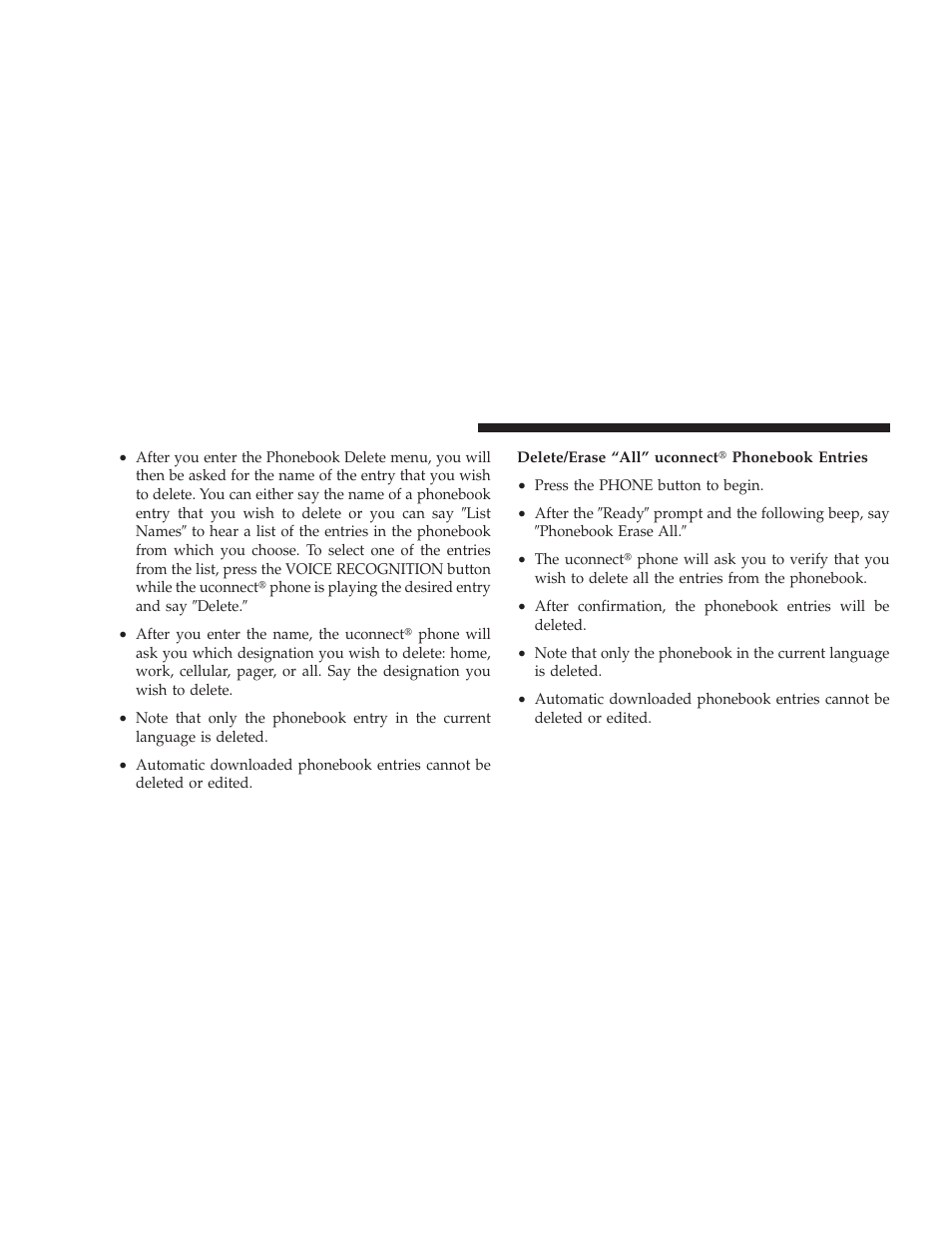 • After you enter the Phonebook Delete menu, you will then be asked for the name of the entry that you wish to delete. You can either say the name of a phonebook entry that you wish to delete or you can say ″List Names″ to hear a list of the entries in the phonebook from which you choose. To select one of the entries from the list, press the VOICE RECOGNITION button while the uconnect® phone is playing the desired entry and say ″Delete.″

• After you enter the name, the uconnect® phone will ask you which designation you wish to delete: home, work, cellular, pager, or all. Say the designation you wish to delete.

• Note that only the phonebook entry in the current language is deleted.

• Automatic downloaded phonebook entries cannot be deleted or edited.

Delete/Erase “All” uconnect® Phonebook Entries

• Press the PHONE button to begin.

• After the ″Ready″ prompt and the following beep, say ″Phonebook Erase All.″

• The uconnect® phone will ask you to verify that you wish to delete all the entries from the phonebook.

• After confirmation, the phonebook entries will be deleted.

• Note that only the phonebook in the current language is deleted.

• Automatic downloaded phonebook entries cannot be deleted or edited.